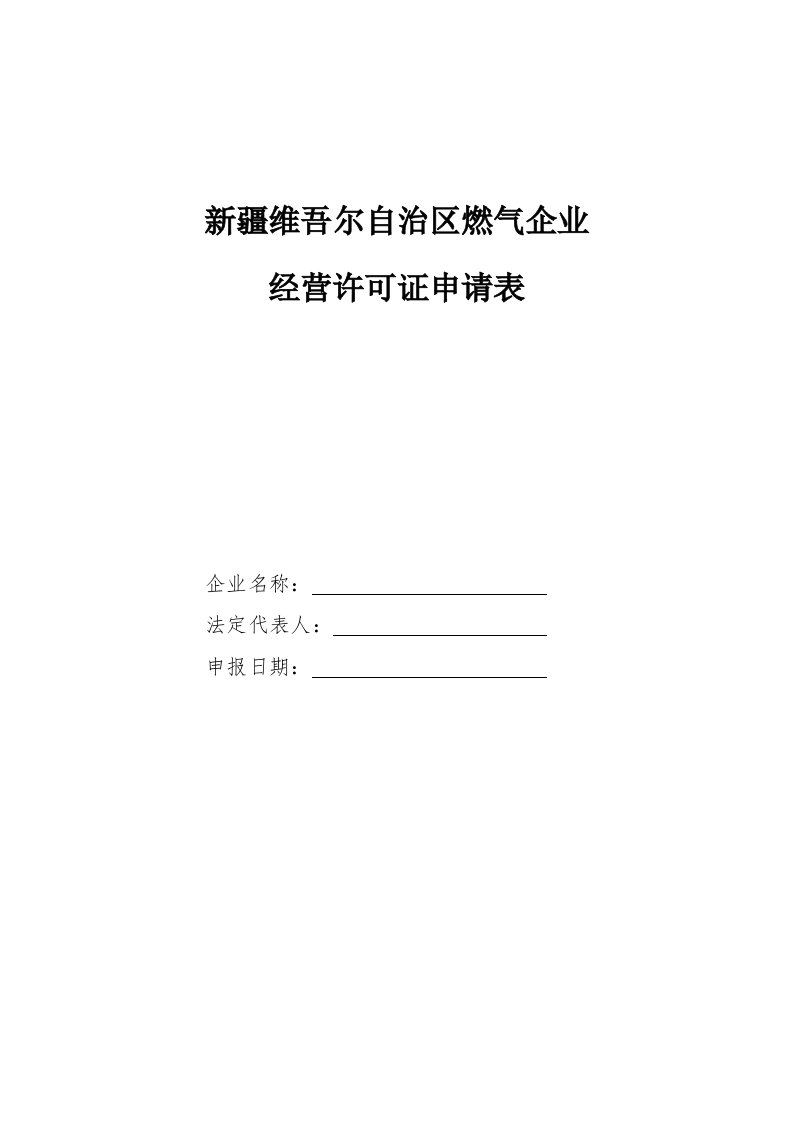 新疆维吾尔自治区燃气企业

经营许可证申请表

企业名称：

法定代表人：

申报日期：